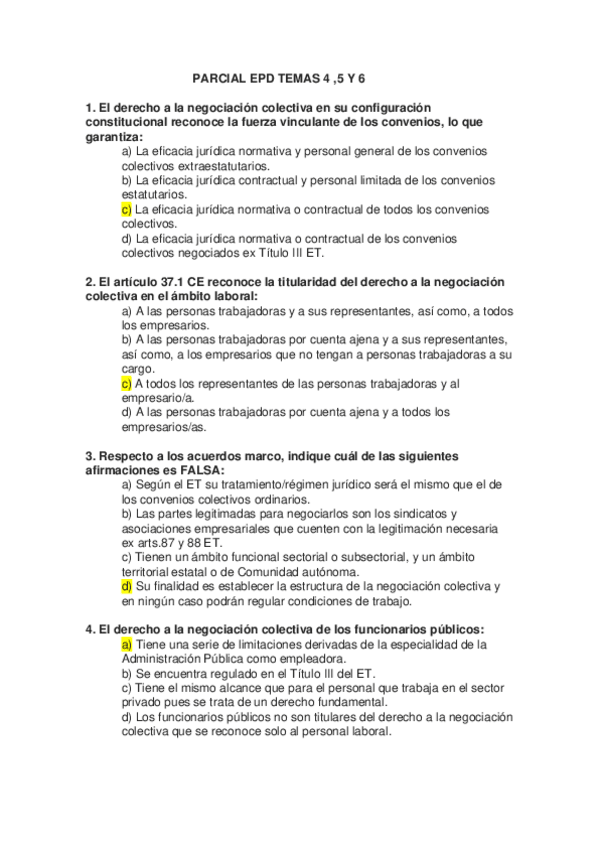 PARCIAL EPD TEMAS 4 ,5 Y 6

1. El derecho a la negociación colectiva en su configuración constitucional reconoce la fuerza vinculante de los convenios, lo que garantiza:

a) La eficacia jurídica normativa y personal general de los convenios colectivos extraestatutarios.
b) La eficacia jurídica contractual y personal limitada de los convenios estatutarios.
c) La eficacia jurídica normativa o contractual de todos los convenios colectivos.
d) La eficacia jurídica normativa o contractual de los convenios colectivos negociados ex Título III ET.

2. El artículo 37.1 CE reconoce la titularidad del derecho a la negociación colectiva en el ámbito laboral:

a) A las personas trabajadoras y a sus representantes, así como, a todos los empresarios.
b) A las personas trabajadoras por cuenta ajena y a sus representantes, así como, a los empresarios que no tengan a personas trabajadoras a su cargo.
c) A todos los representantes de las personas trabajadoras y al empresario/a.
d) A las personas trabajadoras por cuenta ajena y a todos los empresarios/as.

3. Respecto a los acuerdos marco, indique cuál de las siguientes afirmaciones es FALSA:

a) Según el ET su tratamiento/régimen jurídico será el mismo que el de los convenios colectivos ordinarios.
b) Las partes legitimadas para negociarlos son los sindicatos y asociaciones empresariales que cuenten con la legitimación necesaria ex arts.87 y 88 ET.
c) Tienen un ámbito funcional sectorial o subsectorial, y un ámbito territorial estatal o de Comunidad autónoma.
d) Su finalidad es establecer la estructura de la negociación colectiva y en ningún caso podrán regular condiciones de trabajo.

4. El derecho a la negociación colectiva de los funcionarios públicos:

a) Tiene una serie de limitaciones derivadas de la especialidad de la Administración Pública como empleadora.
b) Se encuentra regulado en el Título III del ET.
c) Tiene el mismo alcance que para el personal que trabaja en el sector privado pues se trata de un derecho fundamental.
d) Los funcionarios públicos no son titulares del derecho a la negociación colectiva que se reconoce solo al personal laboral.